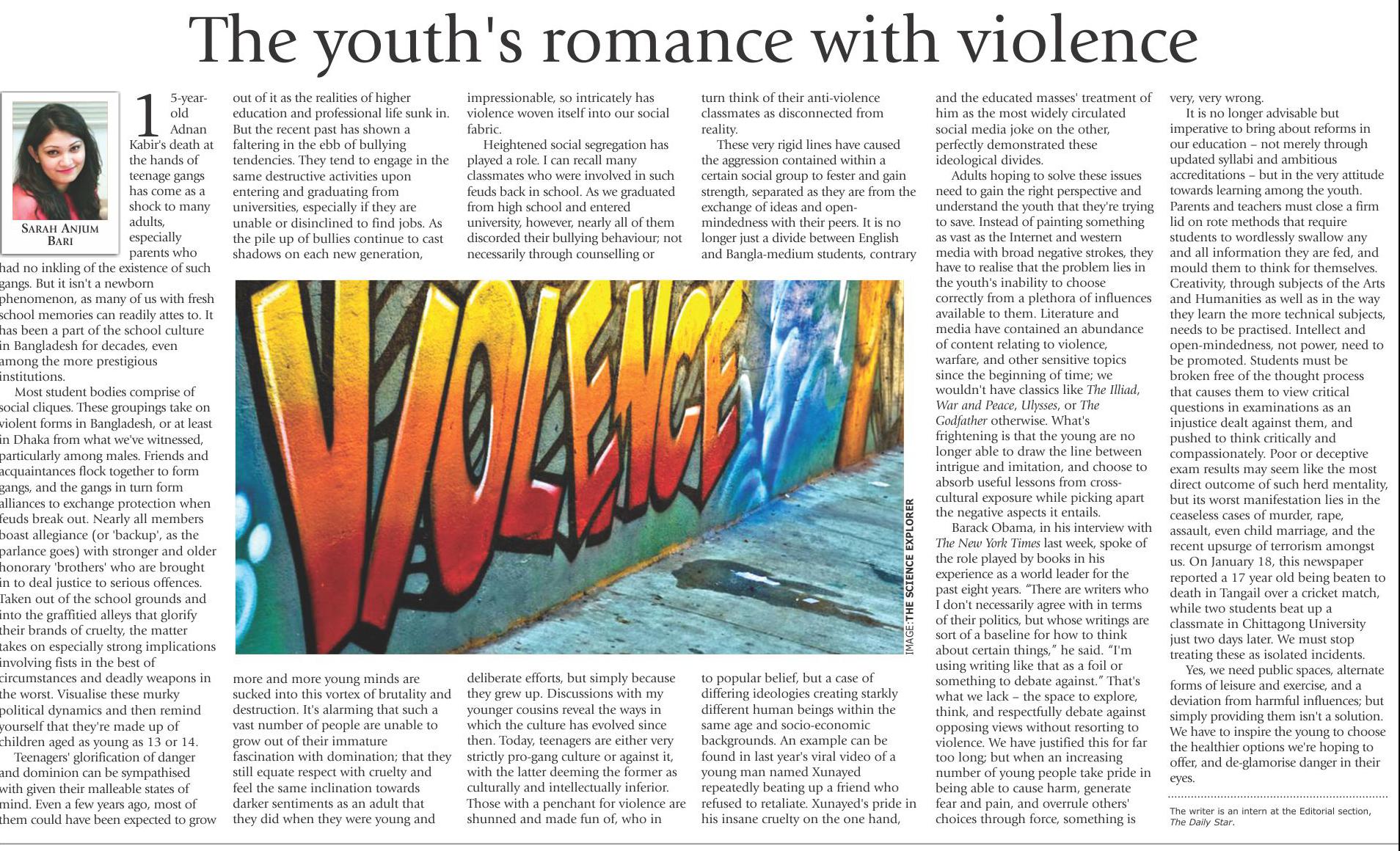 The youth's romance with violence

SARAH ANJUM BARI

15-year-old Adnan Kabir's death at the hands of teenage gangs has come as a shock to many adults, especially parents who had no inkling of the existence of such gangs. But it isn't a newborn phenomenon, as many of us with fresh school memories can readily attes to. It has been a part of the school culture in Bangladesh for decades, even among the more prestigious institutions.

Most student bodies comprise of social cliques. These groupings take on violent forms in Bangladesh, or at least in Dhaka from what we've witnessed, particularly among males. Friends and acquaintances flock together to form gangs, and the gangs in turn form alliances to exchange protection when feuds break out. Nearly all members boast allegiance (or 'backup', as the parlance goes) with stronger and older honorary 'brothers' who are brought in to deal justice to serious offences. Taken out of the school grounds and into the graffitied alleys that glorify their brands of cruelty, the matter takes on especially strong implications involving fists in the best of circumstances and deadly weapons in the worst. Visualise these murky political dynamics and then remind yourself that they're made up of children aged as young as 13 or 14.

Teenagers' glorification of danger and dominion can be sympathised with given their malleable states of mind. Even a few years ago, most of them could have been expected to grow out of it as the realities of higher education and professional life sunk in. But the recent past has shown a faltering in the ebb of bullying tendencies. They tend to engage in the same destructive activities upon entering and graduating from universities, especially if they are unable or disinclined to find jobs. As the pile up of bullies continue to cast shadows on each new generation, more and more young minds are sucked into this vortex of brutality and destruction. It's alarming that such a vast number of people are unable to grow out of their immature fascination with domination; that they still equate respect with cruelty and feel the same inclination towards darker sentiments as an adult that they did when they were young and impressionable, so intricately has violence woven itself into our social fabric.

Heightened social segregation has played a role. I can recall many classmates who were involved in such feuds back in school. As we graduated from high school and entered university, however, nearly all of them discorded their bullying behaviour; not necessarily through counselling or deliberate efforts, but simply because they grew up. Discussions with my younger cousins reveal the ways in which the culture has evolved since then. Today, teenagers are either very strictly pro-gang culture or against it, with the latter deeming the former as culturally and intellectually inferior. Those with a penchant for violence are shunned and made fun of, who in turn think of their anti-violence classmates as disconnected from reality.

These very rigid lines have caused the aggression contained within a certain social group to fester and gain strength, separated as they are from the exchange of ideas and open-mindedness with their peers. It is no longer just a divide between English and Bangla-medium students, contrary to popular belief, but a case of differing ideologies creating starkly different human beings within the same age and socio-economic backgrounds. An example can be found in last year's viral video of a young man named Xunayed repeatedly beating up a friend who refused to retaliate. Xunayed's pride in his insane cruelty on the one hand, and the educated masses' treatment of him as the most widely circulated social media joke on the other, perfectly demonstrated these ideological divides.

Adults hoping to solve these issues need to gain the right perspective and understand the youth that they're trying to save. Instead of painting something as vast as the Internet and western media with broad negative strokes, they have to realise that the problem lies in the youth's inability to choose correctly from a plethora of influences available to them. Literature and media have contained an abundance of content relating to violence, warfare, and other sensitive topics since the beginning of time; we wouldn't have classics like The Illiad, War and Peace, Ulysses, or The Godfather otherwise. What's frightening is that the young are no longer able to draw the line between intrigue and imitation, and choose to absorb useful lessons from cross-cultural exposure while picking apart the negative aspects it entails.

Barack Obama, in his interview with The New York Times last week, spoke of the role played by books in his experience as a world leader for the past eight years. "There are writers who I don't necessarily agree with in terms of their politics, but whose writings are sort of a baseline for how to think about certain things," he said. "I'm using writing like that as a foil or something to debate against." That's what we lack – the space to explore, think, and respectfully debate against opposing views without resorting to violence. We have justified this for far too long; but when an increasing number of young people take pride in being able to cause harm, generate fear and pain, and overrule others' choices through force, something is very, very wrong.

It is no longer advisable but imperative to bring about reforms in our education – not merely through updated syllabi and ambitious accreditations – but in the very attitude towards learning among the youth. Parents and teachers must close a firm lid on rote methods that require students to wordlessly swallow any and all information they are fed, and mould them to think for themselves. Creativity, through subjects of the Arts and Humanities as well as in the way they learn the more technical subjects, needs to be practised. Intellect and open-mindedness, not power, need to be promoted. Students must be broken free of the thought process that causes them to view critical questions in examinations as an injustice dealt against them, and pushed to think critically and compassionately. Poor or deceptive exam results may seem like the most direct outcome of such herd mentality, but its worst manifestation lies in the ceaseless cases of murder, rape, assault, even child marriage, and the recent upsurge of terrorism amongst us. On January 18, this newspaper reported a 17 year old being beaten to death in Tangail over a cricket match, while two students beat up a classmate in Chittagong University just two days later. We must stop treating these as isolated incidents.

Yes, we need public spaces, alternate forms of leisure and exercise, and a deviation from harmful influences; but simply providing them isn't a solution. We have to inspire the young to choose the healthier options we're hoping to offer, and de-glamorise danger in their eyes.

The writer is an intern at the Editorial section, The Daily Star.

VIOLENCE

IMAGE: THE SCIENCE EXPLORER